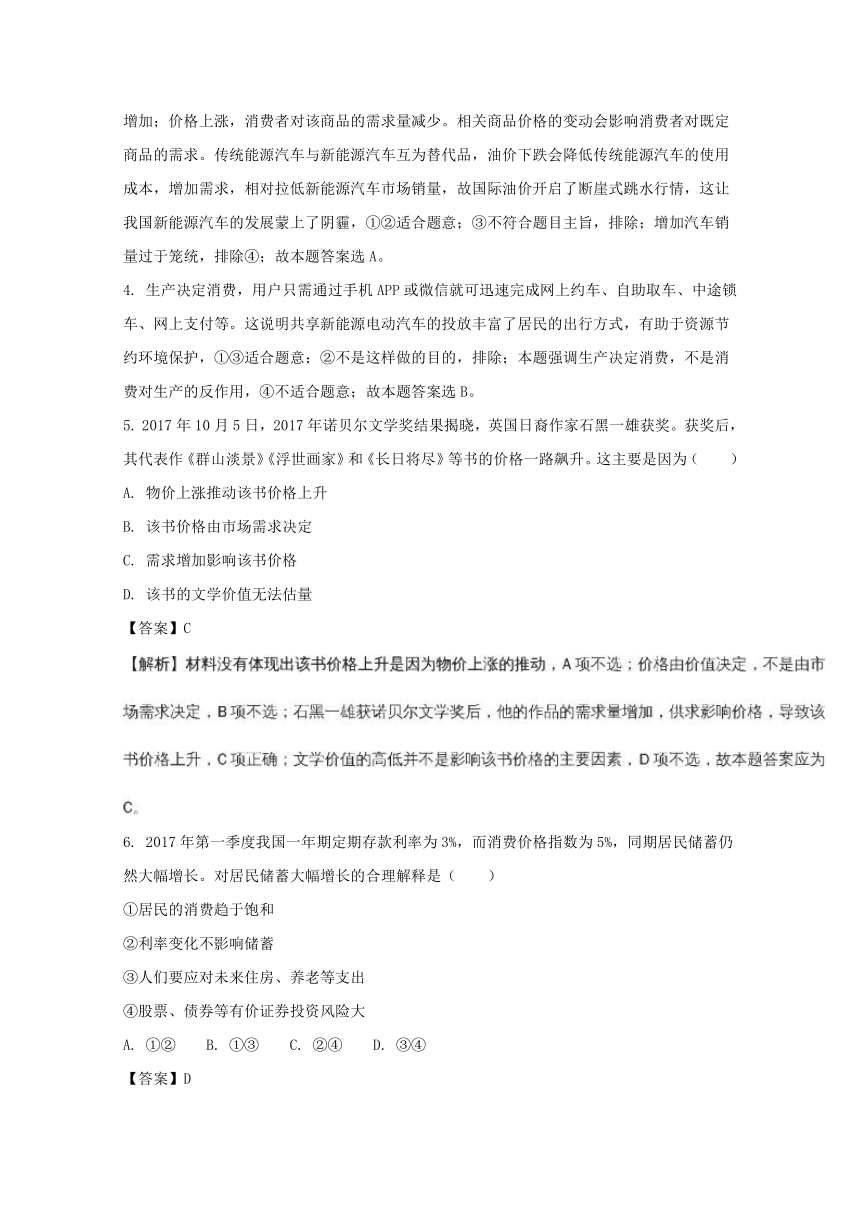 增加；价格上涨，消费者对该商品的需求量减少。相关商品价格的变动会影响消费者对既定商品的需求。传统能源汽车与新能源汽车互为替代品，油价下跌会降低传统能源汽车的使用成本，增加需求，相对拉低新能源汽车市场销量，故国际油价开启了断崖式跳水行情，这让我国新能源汽车的发展蒙上了阴霾，①②适合题意；③不符合题目主旨，排除；增加汽车销量过于笼统，排除④；故本题答案选 A。

4. 生产决定消费，用户只需通过手机 APP 或微信就可迅速完成网上约车、自助取车、中途锁车、网上支付等。这说明共享新能源电动汽车的投放丰富了居民的出行方式，有助于资源节约环境保护，①③适合题意；②不是这样做的目的，排除；本题强调生产决定消费，不是消费对生产的反作用，④不适合题意；故本题答案选 B。

5. 2017 年 10 月 5 日，2017 年诺贝尔文学奖结果揭晓，英国日裔作家石黑一雄获奖。获奖后，其代表作《群山淡景》《浮世画家》和《长日将尽》等书的价格一路飙升。这主要是因为（　　）

A. 物价上涨推动该书价格上升

B. 该书价格由市场需求决定

C. 需求增加影响该书价格

D. 该书的文学价值无法估量

【答案】C

【解析】材料没有体现出该书价格上升是因为物价上涨的推动，A 项不选；价格由价值决定，不是由市场需求决定，B 项不选；石黑一雄获诺贝尔文学奖后，他的作品的需求量增加，供求影响价格，导致该书价格上升，C 项正确；文学价值的高低并不是影响该书价格的主要因素，D 项不选，故本题答案应为 C。

6. 2017 年第一季度我国一年期定期存款利率为 3%，而消费价格指数为 5%，同期居民储蓄仍然大幅增长。对居民储蓄大幅增长的合理解释是（　　）

①居民的消费趋于饱和

②利率变化不影响储蓄

③人们要应对未来住房、养老等支出

④股票、债券等有价证券投资风险大

A. ①②　　B. ①③　　C. ②④　　D. ③④

【答案】D